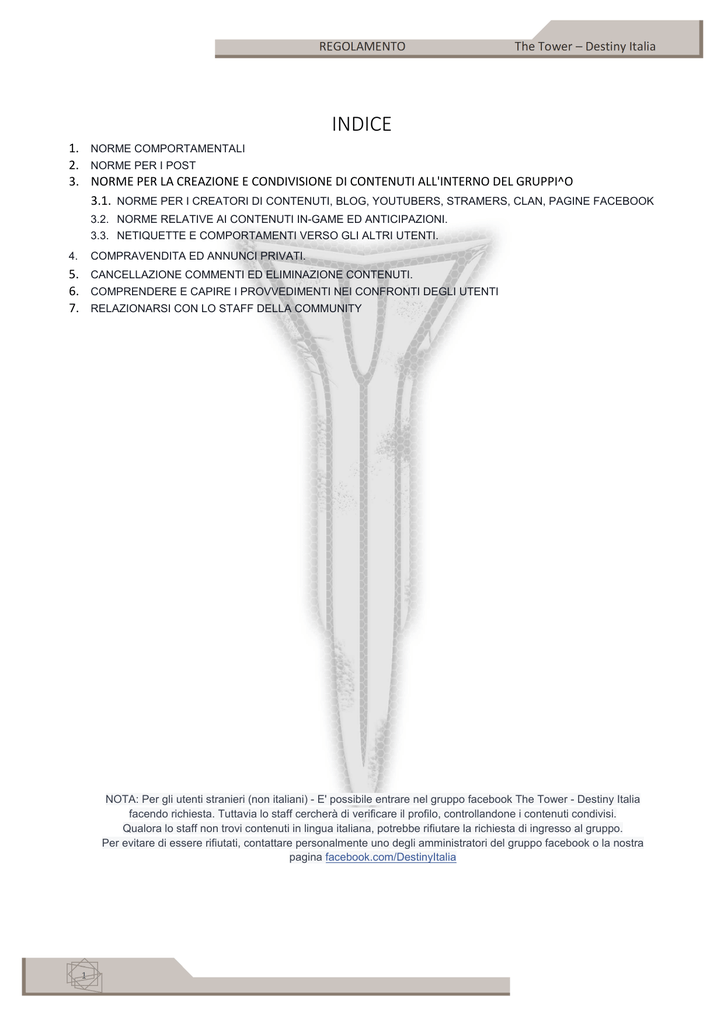 REGOLAMENTO The Tower – Destiny Italia

INDICE

1. NORME COMPORTAMENTALI
2. NORME PER I POST
3. NORME PER LA CREAZIONE E CONDIVISIONE DI CONTENUTI ALL'INTERNO DEL GRUPPI^O
3.1. NORME PER I CREATORI DI CONTENUTI, BLOG, YOUTUBERS, STRAMERS, CLAN, PAGINE FACEBOOK
3.2. NORME RELATIVE AI CONTENUTI IN-GAME ED ANTICIPAZIONI.
3.3. NETIQUETTE E COMPORTAMENTI VERSO GLI ALTRI UTENTI.
4. COMPRAVENDITA ED ANNUNCI PRIVATI.
5. CANCELLAZIONE COMMENTI ED ELIMINAZIONE CONTENUTI.
6. COMPRENDERE E CAPIRE I PROVVEDIMENTI NEI CONFRONTI DEGLI UTENTI
7. RELAZIONARSI CON LO STAFF DELLA COMMUNITY

NOTA: Per gli utenti stranieri (non italiani) - E' possibile entrare nel gruppo facebook The Tower - Destiny Italia facendo richiesta. Tuttavia lo staff cercherà di verificare il profilo, controllandone i contenuti condivisi. Qualora lo staff non trovi contenuti in lingua italiana, potrebbe rifiutare la richiesta di ingresso al gruppo. Per evitare di essere rifiutati, contattare personalmente uno degli amministratori del gruppo facebook o la nostra pagina facebook.com/DestinyItalia

1